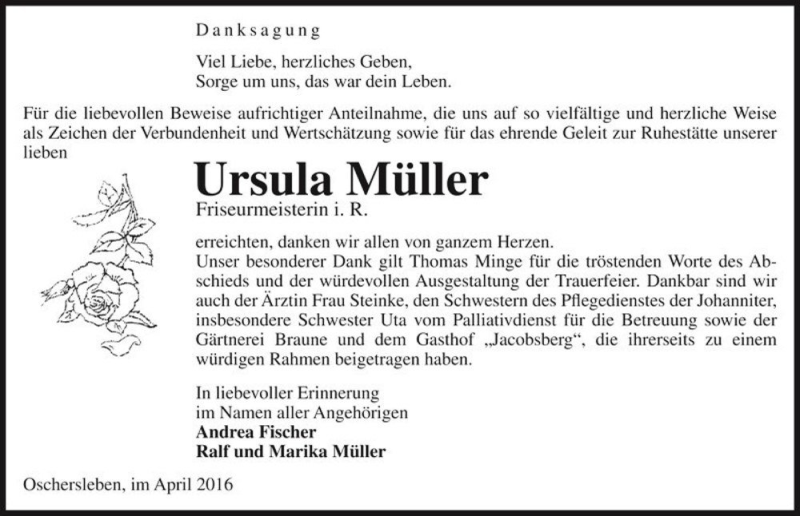 Danksagung

Viel Liebe, herzliches Geben,
Sorge um uns, das war dein Leben.

Für die liebevollen Beweise aufrichtiger Anteilnahme, die uns auf so vielfältige und herzliche Weise als Zeichen der Verbundenheit und Wertschätzung sowie für das ehrende Geleit zur Ruhestätte unserer lieben

Ursula Müller
Friseurmeisterin i. R.

erreichten, danken wir allen von ganzem Herzen.
Unser besonderer Dank gilt Thomas Minge für die tröstenden Worte des Abschieds und der würdevollen Ausgestaltung der Trauerfeier. Dankbar sind wir auch der Ärztin Frau Steinke, den Schwestern des Pflegedienstes der Johanniter, insbesondere Schwester Uta vom Palliativdienst für die Betreuung sowie der Gärtnerei Braune und dem Gasthof „Jacobsberg“, die ihrerseits zu einem würdigen Rahmen beigetragen haben.

In liebevoller Erinnerung
im Namen aller Angehörigen
Andrea Fischer
Ralf und Marika Müller

Oschersleben, im April 2016